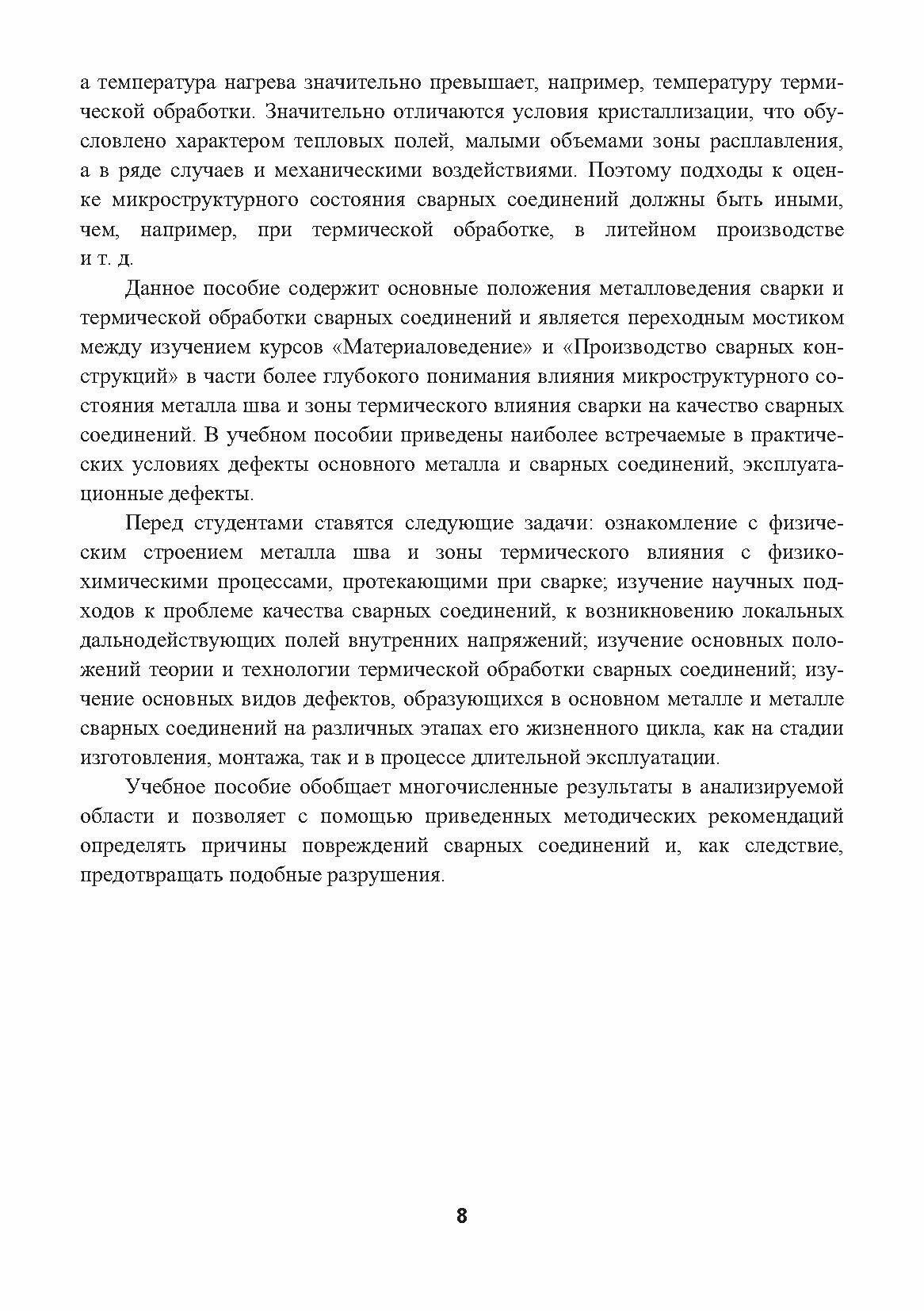 а температура нагрева значительно превышает, например, температуру термической обработки. Значительно отличаются условия кристаллизации, что обусловлено характером тепловых полей, малыми объемами зоны расплавления, а в ряде случаев и механическими воздействиями. Поэтому подходы к оценке микроструктурного состояния сварных соединений должны быть иными, чем, например, при термической обработке, в литейном производстве и т. д.

Данное пособие содержит основные положения металловедения сварки и термической обработки сварных соединений и является переходным мостиком между изучением курсов «Материаловедение» и «Производство сварных конструкций» в части более глубокого понимания влияния микроструктурного состояния металла шва и зоны термического влияния сварки на качество сварных соединений. В учебном пособии приведены наиболее встречаемые в практических условиях дефекты основного металла и сварных соединений, эксплуатационные дефекты.

Перед студентами ставятся следующие задачи: ознакомление с физическим строением металла шва и зоны термического влияния с физико-химическими процессами, протекающими при сварке; изучение научных подходов к проблеме качества сварных соединений, к возникновению локальных дальнодействующих полей внутренних напряжений; изучение основных положений теории и технологии термической обработки сварных соединений; изучение основных видов дефектов, образующихся в основном металле и металле сварных соединений на различных этапах его жизненного цикла, как на стадии изготовления, монтажа, так и в процессе длительной эксплуатации.

Учебное пособие обобщает многочисленные результаты в анализируемой области и позволяет с помощью приведенных методических рекомендаций определять причины повреждений сварных соединений и, как следствие, предотвращать подобные разрушения.

8